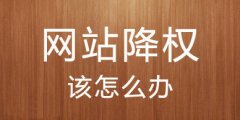 网站降权
该怎么办